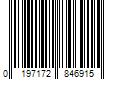 0 197172 846915